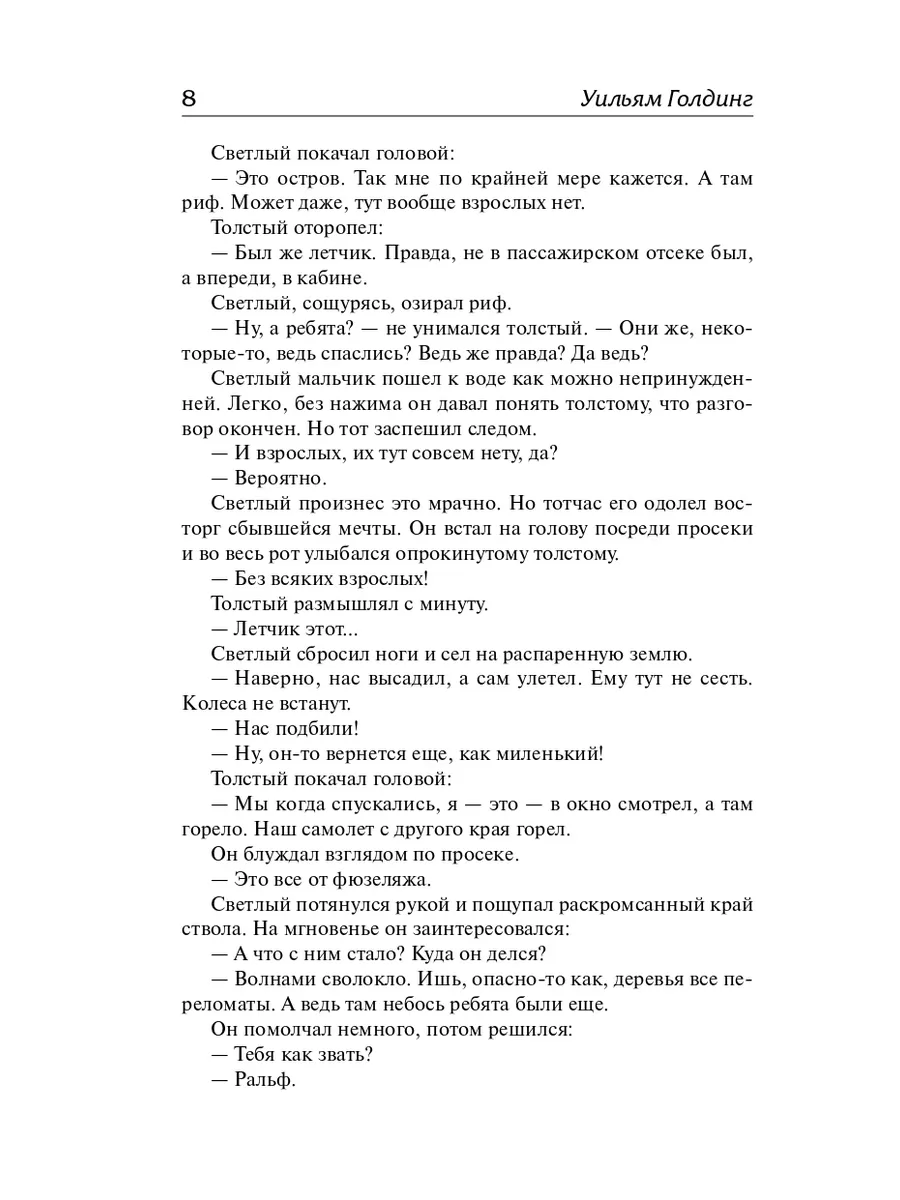 8 Уильям Голдинг

Светлый покачал головой:
— Это остров. Так мне по крайней мере кажется. А там риф. Может даже, тут вообще взрослых нет.
Толстый оторопел:
— Был же летчик. Правда, не в пассажирском отсеке был, а впереди, в кабине.
Светлый, сощурясь, озирал риф.
— Ну, а ребята? — не унимался толстый. — Они же, некоторые-то, ведь спаслись? Ведь же правда? Да ведь?
Светлый мальчик пошел к воде как можно непринужденней. Легко, без нажима он давал понять толстому, что разговор окончен. Но тот заспешил следом.
— И взрослых, их тут совсем нету, да?
— Вероятно.
Светлый произнес это мрачно. Но тотчас его одолел восторг сбывшейся мечты. Он встал на голову посреди просеки и во весь рот улыбался опрокинутому толстому.
— Без всяких взрослых!
Толстый размышлял с минуту.
— Летчик этот...
Светлый сбросил ноги и сел на распаренную землю.
— Наверно, нас высадил, а сам улетел. Ему тут не сесть. Колеса не встанут.
— Нас подбили!
— Ну, он-то вернется еще, как миленький!
Толстый покачал головой:
— Мы когда спускались, я — это — в окно смотрел, а там горело. Наш самолет с другого края горел.
Он блуждал взглядом по просеке.
— Это все от фюзеляжа.
Светлый потянулся рукой и пощупал раскромсанный край ствола. На мгновенье он заинтересовался:
— А что с ним стало? Куда он делся?
— Волнами сволокло. Ишь, опасно-то как, деревья все переломаты. А ведь там небось ребята были еще.
Он помолчал немного, потом решился:
— Тебя как звать?
— Ральф.